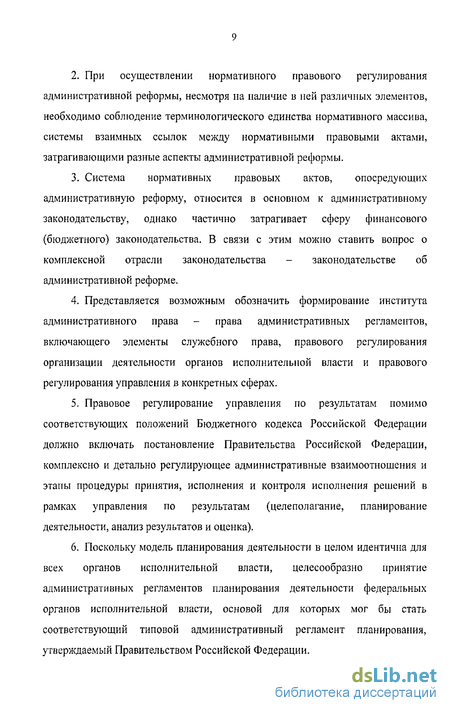 9

2. При осуществлении нормативного правового регулирования административной реформы, несмотря на наличие в ней различных элементов, необходимо соблюдение терминологического единства нормативного массива, системы взаимных ссылок между нормативными правовыми актами, затрагивающими разные аспекты административной реформы.

3. Система нормативных правовых актов, опосредующих административную реформу, относится в основном к административному законодательству, однако частично затрагивает сферу финансового (бюджетного) законодательства. В связи с этим можно ставить вопрос о комплексной отрасли законодательства – законодательстве об административной реформе.

4. Представляется возможным обозначить формирование института административного права – права административных регламентов, включающего элементы служебного права, правового регулирования организации деятельности органов исполнительной власти и правового регулирования управления в конкретных сферах.

5. Правовое регулирование управления по результатам помимо соответствующих положений Бюджетного кодекса Российской Федерации должно включать постановление Правительства Российской Федерации, комплексно и детально регулирующее административные взаимоотношения и этапы процедуры принятия, исполнения и контроля исполнения решений в рамках управления по результатам (целеполагание, планирование деятельности, анализ результатов и оценка).

6. Поскольку модель планирования деятельности в целом идентична для всех органов исполнительной власти, целесообразно принятие административных регламентов планирования деятельности федеральных органов исполнительной власти, основой для которых мог бы стать соответствующий типовой административный регламент планирования, утверждаемый Правительством Российской Федерации.

dsLib.net
библиотека диссертаций